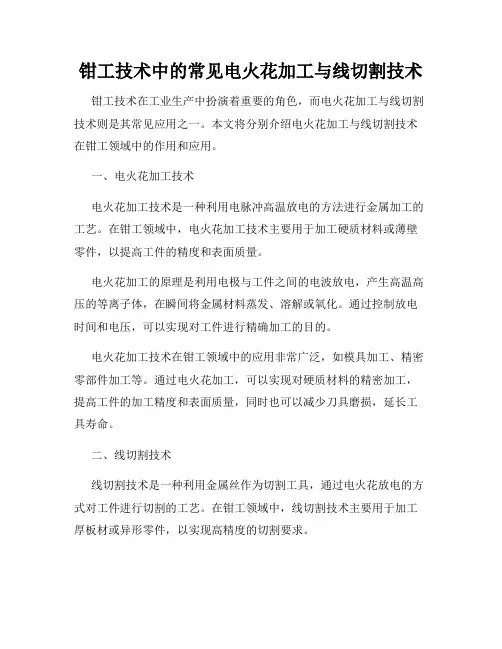 钳工技术中的常见电火花加工与线切割技术

钳工技术在工业生产中扮演着重要的角色，而电火花加工与线切割技术则是其常见应用之一。本文将分别介绍电火花加工与线切割技术在钳工领域中的作用和应用。

一、电火花加工技术

电火花加工技术是一种利用电脉冲高温放电的方法进行金属加工的工艺。在钳工领域中，电火花加工技术主要用于加工硬质材料或薄壁零件，以提高工件的精度和表面质量。

电火花加工的原理是利用电极与工件之间的电波放电，产生高温高压的等离子体，在瞬间将金属材料蒸发、溶解或氧化。通过控制放电时间和电压，可以实现对工件进行精确加工的目的。

电火花加工技术在钳工领域中的应用非常广泛，如模具加工、精密零部件加工等。通过电火花加工，可以实现对硬质材料的精密加工，提高工件的加工精度和表面质量，同时也可以减少刀具磨损，延长工具寿命。

二、线切割技术

线切割技术是一种利用金属丝作为切割工具，通过电火花放电的方式对工件进行切割的工艺。在钳工领域中，线切割技术主要用于加工厚板材或异形零件，以实现高精度的切割要求。